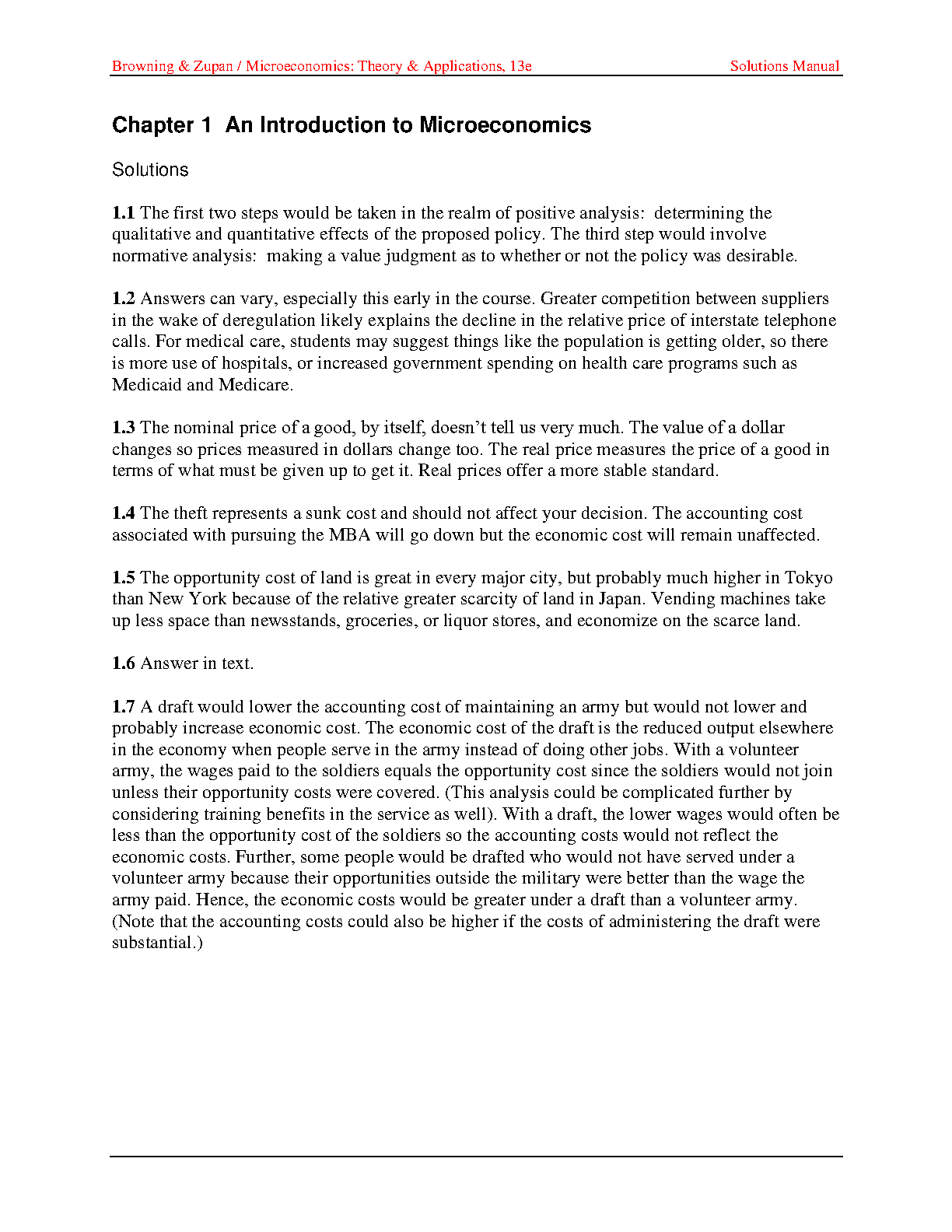 Browning & Zupan / Microeconomics: Theory & Applications, 13e Solutions Manual

Chapter 1 An Introduction to Microeconomics

Solutions

1.1 The first two steps would be taken in the realm of positive analysis: determining the qualitative and quantitative effects of the proposed policy. The third step would involve normative analysis: making a value judgment as to whether or not the policy was desirable.

1.2 Answers can vary, especially this early in the course. Greater competition between suppliers in the wake of deregulation likely explains the decline in the relative price of interstate telephone calls. For medical care, students may suggest things like the population is getting older, so there is more use of hospitals, or increased government spending on health care programs such as Medicaid and Medicare.

1.3 The nominal price of a good, by itself, doesn't tell us very much. The value of a dollar changes so prices measured in dollars change too. The real price measures the price of a good in terms of what must be given up to get it. Real prices offer a more stable standard.

1.4 The theft represents a sunk cost and should not affect your decision. The accounting cost associated with pursuing the MBA will go down but the economic cost will remain unaffected.

1.5 The opportunity cost of land is great in every major city, but probably much higher in Tokyo than New York because of the relative greater scarcity of land in Japan. Vending machines take up less space than newsstands, groceries, or liquor stores, and economize on the scarce land.

1.6 Answer in text.

1.7 A draft would lower the accounting cost of maintaining an army but would not lower and probably increase economic cost. The economic cost of the draft is the reduced output elsewhere in the economy when people serve in the army instead of doing other jobs. With a volunteer army, the wages paid to the soldiers equals the opportunity cost since the soldiers would not join unless their opportunity costs were covered. (This analysis could be complicated further by considering training benefits in the service as well). With a draft, the lower wages would often be less than the opportunity cost of the soldiers so the accounting costs would not reflect the economic costs. Further, some people would be drafted who would not have served under a volunteer army because their opportunities outside the military were better than the wage the army paid. Hence, the economic costs would be greater under a draft than a volunteer army. (Note that the accounting costs could also be higher if the costs of administering the draft were substantial.)